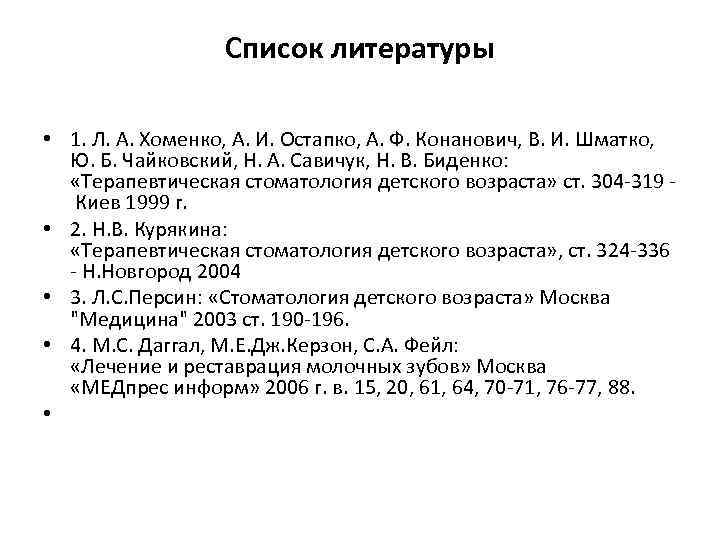 Список литературы

• 1. Л. А. Хоменко, А. И. Остапко, А. Ф. Конанович, В. И. Шматко, Ю. Б. Чайковский, Н. А. Савичук, Н. В. Биденко: «Терапевтическая стоматология детского возраста» ст. 304-319 - Киев 1999 г.

• 2. Н.В. Курякина: «Терапевтическая стоматология детского возраста», ст. 324-336 - Н.Новгород 2004

• 3. Л.С.Персин: «Стоматология детского возраста» Москва "Медицина" 2003 ст. 190-196.

• 4. М.С. Даггал, М.Е.Дж.Керзон, С.А. Фейл: «Лечение и реставрация молочных зубов» Москва «МЕДпрес информ» 2006 г. в. 15, 20, 61, 64, 70-71, 76-77, 88.

•